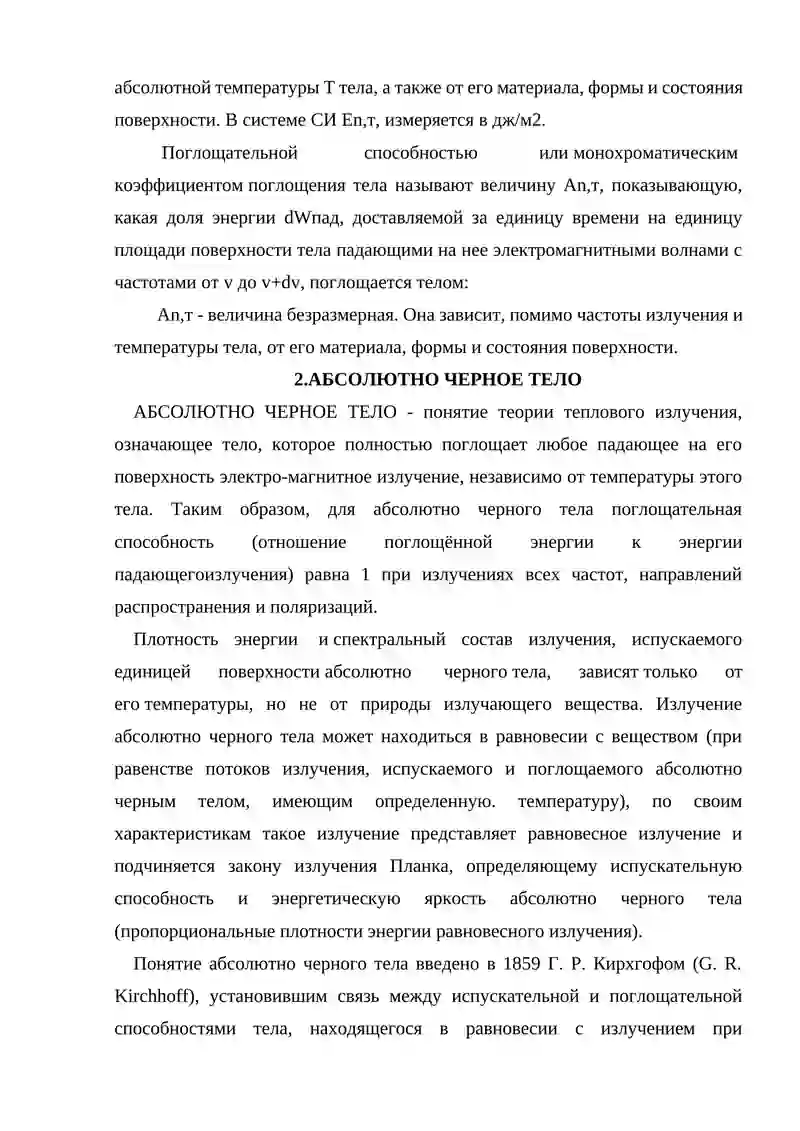 абсолютной температуры Т тела, а также от его материала, формы и состояния поверхности. В системе СИ Еn,т, измеряется в дж/м2.

Поглощательной способностью или монохроматическим коэффициентом поглощения тела называют величину Аn,т, показывающую, какая доля энергии dWпад, доставляемой за единицу времени на единицу площади поверхности тела падающими на нее электромагнитными волнами с частотами от v до v+dv, поглощается телом:

Аn,т - величина безразмерная. Она зависит, помимо частоты излучения и температуры тела, от его материала, формы и состояния поверхности.

2.АБСОЛЮТНО ЧЕРНОЕ ТЕЛО

АБСОЛЮТНО ЧЕРНОЕ ТЕЛО - понятие теории теплового излучения, означающее тело, которое полностью поглощает любое падающее на его поверхность электро-магнитное излучение, независимо от температуры этого тела. Таким образом, для абсолютно черного тела поглощательная способность (отношение поглощённой энергии к энергии падающегоизлучения) равна 1 при излучениях всех частот, направлений распространения и поляризаций.

Плотность энергии и спектральный состав излучения, испускаемого единицей поверхности абсолютно черного тела, зависят только от его температуры, но не от природы излучающего вещества. Излучение абсолютно черного тела может находиться в равновесии с веществом (при равенстве потоков излучения, испускаемого и поглощаемого абсолютно черным телом, имеющим определенную. температуру), по своим характеристикам такое излучение представляет равновесное излучение и подчиняется закону излучения Планка, определяющему испускательную способность и энергетическую яркость абсолютно черного тела (пропорциональные плотности энергии равновесного излучения).

Понятие абсолютно черного тела введено в 1859 Г. Р. Кирхгофом (G. R. Kirchhoff), установившим связь между испускательной и поглощательной способностями тела, находящегося в равновесии с излучением при